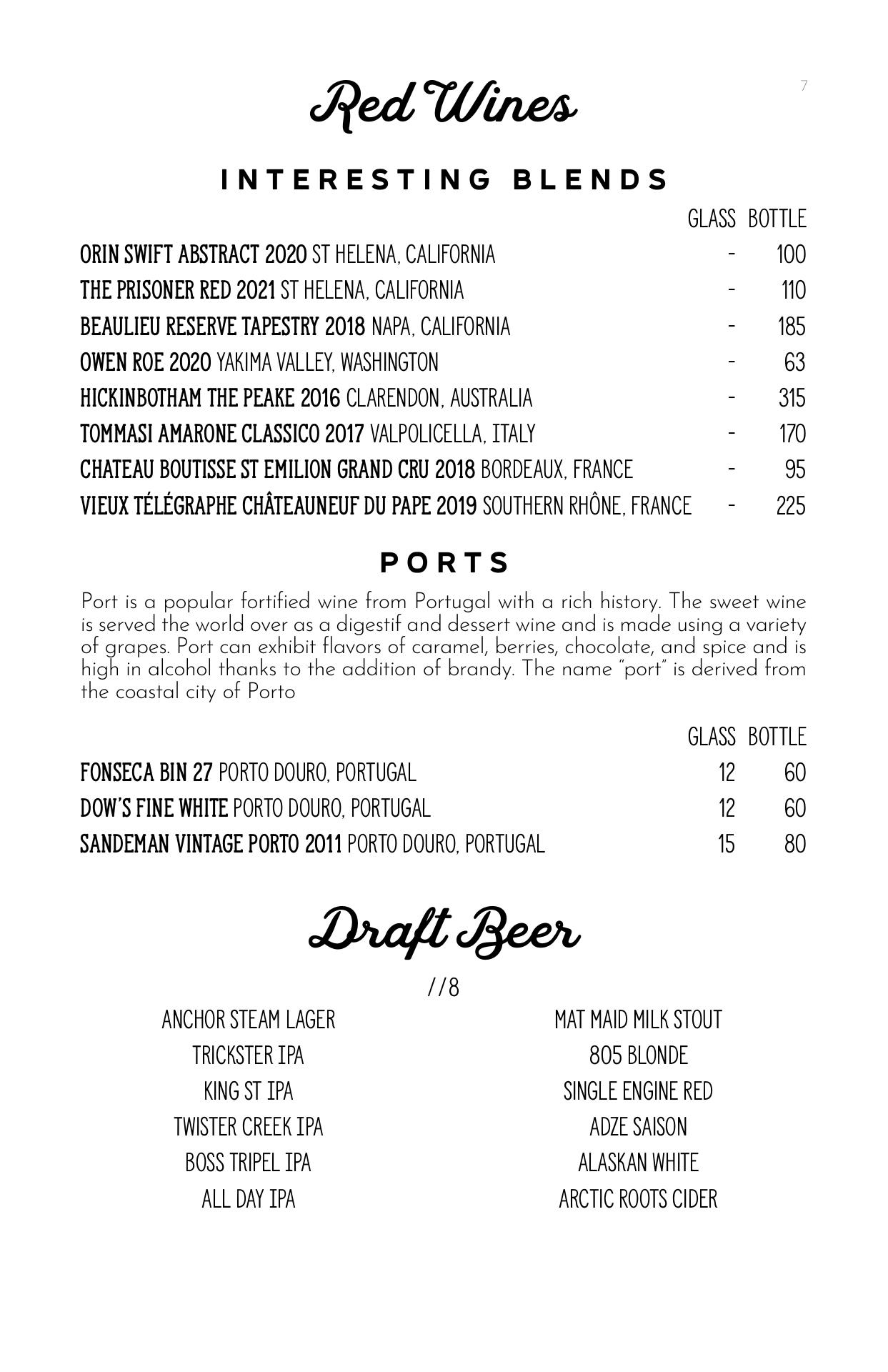 7

Red Wines

INTERESTING BLENDS

| | GLASS | BOTTLE |
|---|---|---|
| ORIN SWIFT ABSTRACT 2020 ST HELENA, CALIFORNIA | - | 100 |
| THE PRISONER RED 2021 ST HELENA, CALIFORNIA | - | 110 |
| BEAULIEU RESERVE TAPESTRY 2018 NAPA, CALIFORNIA | - | 185 |
| OWEN ROE 2020 YAKIMA VALLEY, WASHINGTON | - | 63 |
| HICKINBOTHAM THE PEAKE 2016 CLARENDON, AUSTRALIA | - | 315 |
| TOMMASI AMARONE CLASSICO 2017 VALPOLICELLA, ITALY | - | 170 |
| CHATEAU BOUTISSE ST EMILION GRAND CRU 2018 BORDEAUX, FRANCE | - | 95 |
| VIEUX TÉLÉGRAPHE CHÂTEAUNEUF DU PAPE 2019 SOUTHERN RHÔNE, FRANCE | - | 225 |

PORTS

Port is a popular fortified wine from Portugal with a rich history. The sweet wine is served the world over as a digestif and dessert wine and is made using a variety of grapes. Port can exhibit flavors of caramel, berries, chocolate, and spice and is high in alcohol thanks to the addition of brandy. The name "port" is derived from the coastal city of Porto

| | GLASS | BOTTLE |
|---|---|---|
| FONSECA BIN 27 PORTO DOURO, PORTUGAL | 12 | 60 |
| DOW'S FINE WHITE PORTO DOURO, PORTUGAL | 12 | 60 |
| SANDEMAN VINTAGE PORTO 2011 PORTO DOURO, PORTUGAL | 15 | 80 |

Draft Beer

//8

ANCHOR STEAM LAGER
TRICKSTER IPA
KING ST IPA
TWISTER CREEK IPA
BOSS TRIPEL IPA
ALL DAY IPA

MAT MAID MILK STOUT
805 BLONDE
SINGLE ENGINE RED
ADZE SAISON
ALASKAN WHITE
ARCTIC ROOTS CIDER